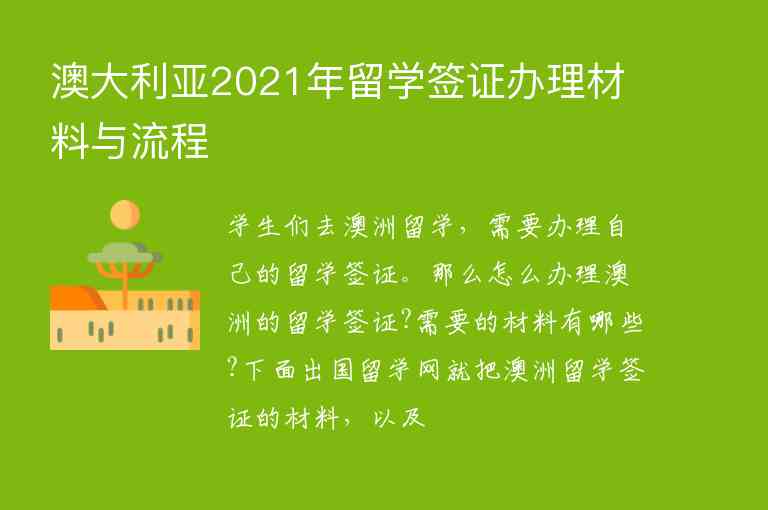 澳大利亚2021年留学签证办理材料与流程

学生们去澳洲留学，需要办理自己的留学签证。那么怎么办理澳洲的留学签证?需要的材料有哪些?下面出国留学网就把澳洲留学签证的材料，以及